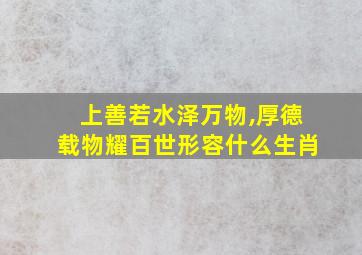 上善若水泽万物,厚德载物耀百世形容什么生肖